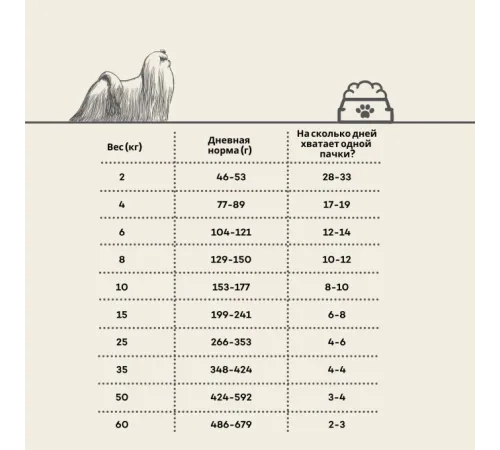 | Вес (кг) | Дневная норма (г) | На сколько дней хватает одной пачки? |
|---|---|---|
| 2 | 46-53 | 28-33 |
| 4 | 77-89 | 17-19 |
| 6 | 104-121 | 12-14 |
| 8 | 129-150 | 10-12 |
| 10 | 153-177 | 8-10 |
| 15 | 199-241 | 6-8 |
| 25 | 266-353 | 4-6 |
| 35 | 348-424 | 4-4 |
| 50 | 424-592 | 3-4 |
| 60 | 486-679 | 2-3 |